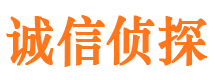 诚信侦探